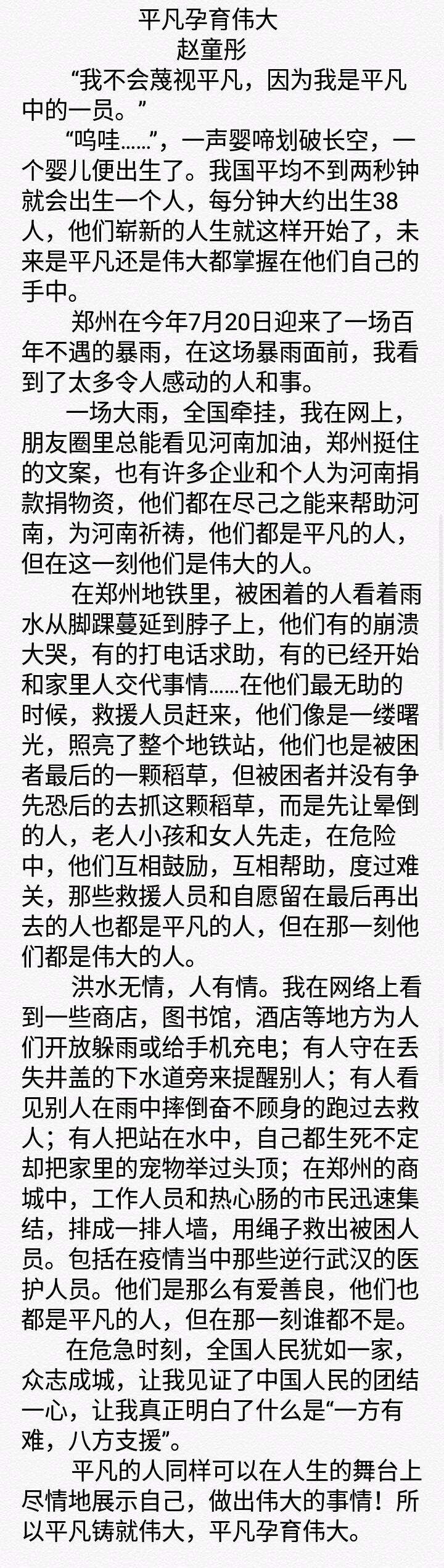 平凡孕育伟大
赵童彤

“我不会蔑视平凡，因为我是平凡中的一员。”

“呜哇……”，一声婴啼划破长空，一个婴儿便出生了。我国平均不到两秒钟就会出生一个人，每分钟大约出生38人，他们崭新的人生就这样开始了，未来是平凡还是伟大都掌握在他们自己的手中。

郑州在今年7月20日迎来了一场百年不遇的暴雨，在这场暴雨面前，我看到了太多令人感动的人和事。

一场大雨，全国牵挂，我在网上，朋友圈里总能看见河南加油，郑州挺住的文案，也有许多企业和个人为河南捐款捐物资，他们都在尽己之能来帮助河南，为河南祈祷，他们都是平凡的人，但在这一刻他们是伟大的人。

在郑州地铁里，被困着的人看着雨水从脚踝蔓延到脖子上，他们有的崩溃大哭，有的打电话求助，有的已经开始和家里人交代事情……在他们最无助的时候，救援人员赶来，他们像是一缕曙光，照亮了整个地铁站，他们也是被困者最后的一颗稻草，但被困者并没有争先恐后的去抓这颗稻草，而是先让晕倒的人，老人小孩和女人先走，在危险中，他们互相鼓励，互相帮助，度过难关，那些救援人员和自愿留在最后再出去的人也都是平凡的人，但在那一刻他们都是伟大的人。

洪水无情，人有情。我在网络上看到一些商店，图书馆，酒店等地方为人们开放躲雨或给手机充电；有人守在丢失井盖的下水道旁来提醒别人；有人看见别人在雨中摔倒奋不顾身的跑过去救人；有人把站在水中，自己都生死不定却把家里的宠物举过头顶；在郑州的商城中，工作人员和热心肠的市民迅速集结，排成一排人墙，用绳子救出被困人员。包括在疫情当中那些逆行武汉的医护人员。他们是那么有爱善良，他们也都是平凡的人，但在那一刻谁都不是。

在危急时刻，全国人民犹如一家，众志成城，让我见证了中国人民的团结一心，让我真正明白了什么是“一方有难，八方支援”。

平凡的人同样可以在人生的舞台上尽情地展示自己，做出伟大的事情！所以平凡铸就伟大，平凡孕育伟大。